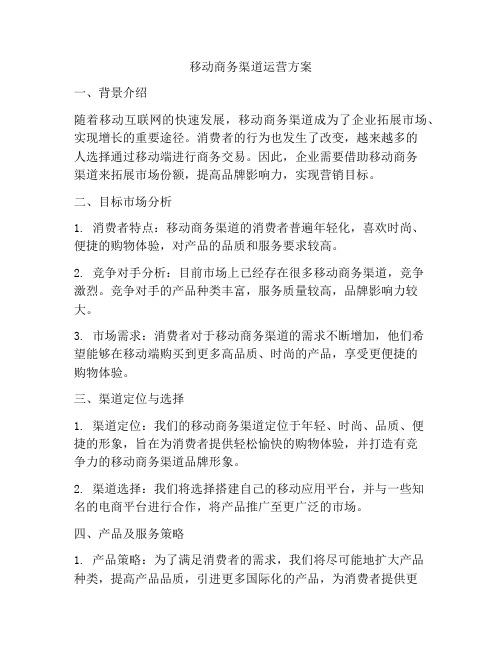 移动商务渠道运营方案

一、背景介绍

随着移动互联网的快速发展，移动商务渠道成为了企业拓展市场、实现增长的重要途径。消费者的行为也发生了改变，越来越多的人选择通过移动端进行商务交易。因此，企业需要借助移动商务渠道来拓展市场份额，提高品牌影响力，实现营销目标。

二、目标市场分析

1. 消费者特点：移动商务渠道的消费者普遍年轻化，喜欢时尚、便捷的购物体验，对产品的品质和服务要求较高。

2. 竞争对手分析：目前市场上已经存在很多移动商务渠道，竞争激烈。竞争对手的产品种类丰富，服务质量较高，品牌影响力较大。

3. 市场需求：消费者对于移动商务渠道的需求不断增加，他们希望能够在移动端购买到更多高品质、时尚的产品，享受更便捷的购物体验。

三、渠道定位与选择

1. 渠道定位：我们的移动商务渠道定位于年轻、时尚、品质、便捷的形象，旨在为消费者提供轻松愉快的购物体验，并打造有竞争力的移动商务渠道品牌形象。

2. 渠道选择：我们将选择搭建自己的移动应用平台，并与一些知名的电商平台进行合作，将产品推广至更广泛的市场。

四、产品及服务策略

1. 产品策略：为了满足消费者的需求，我们将尽可能地扩大产品种类，提高产品品质，引进更多国际化的产品，为消费者提供更